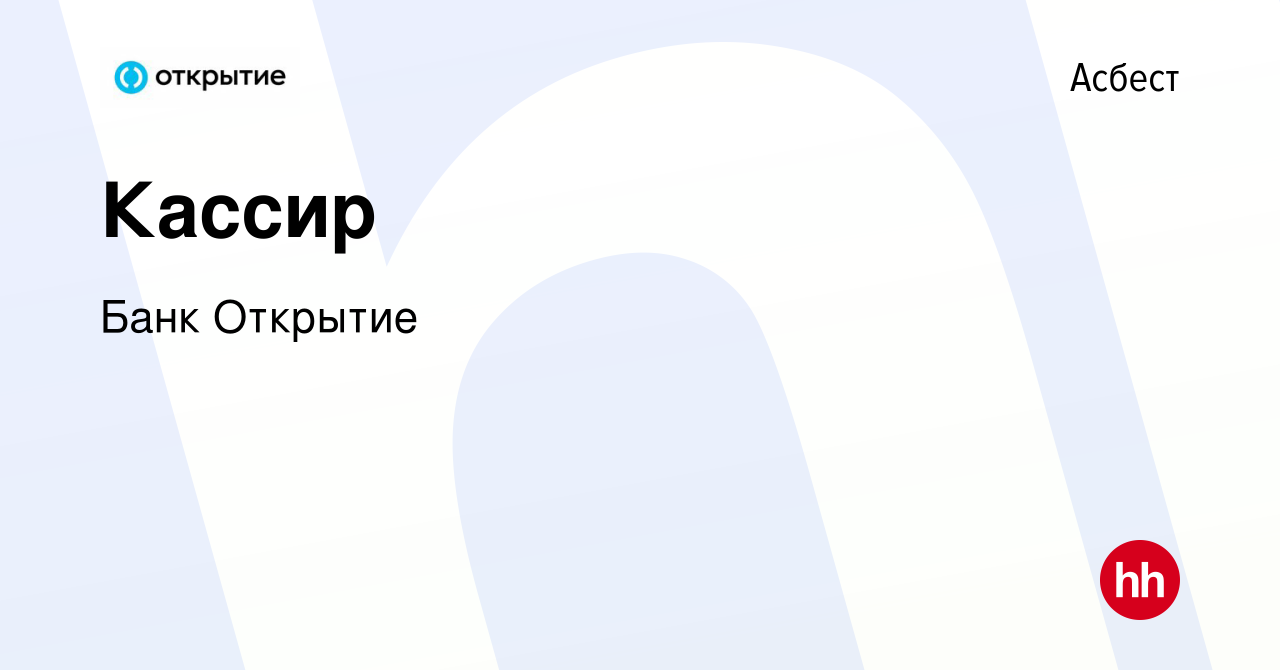 открытие

Асбест

Кассир

Банк Открытие

hh